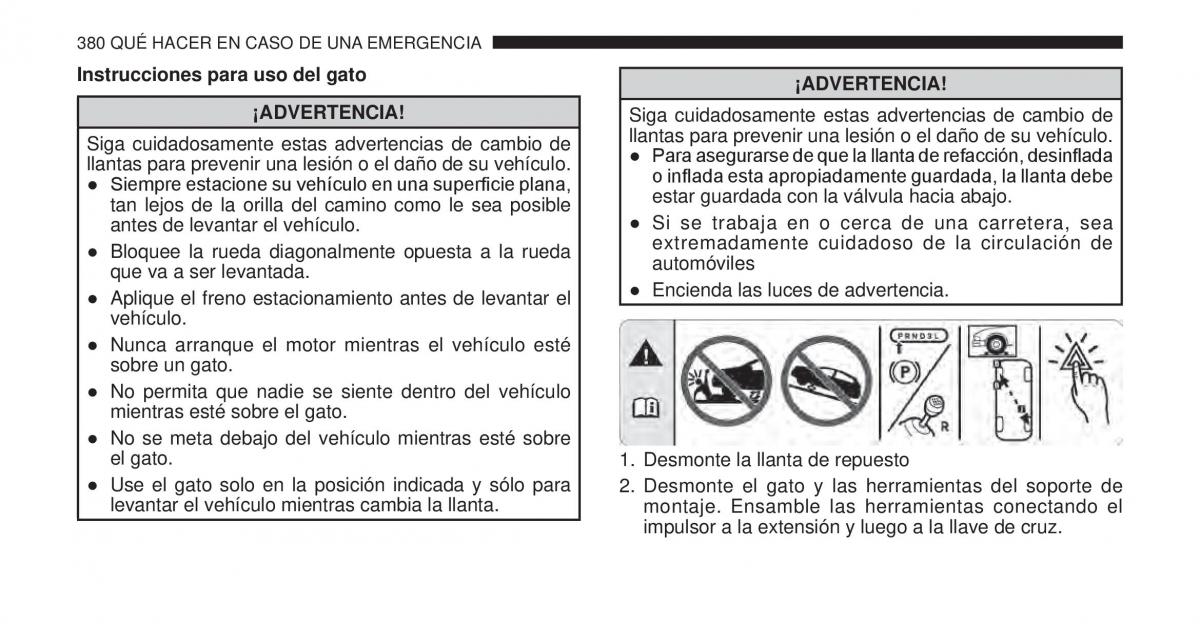 380 QUÉ HACER EN CASO DE UNA EMERGENCIA

Instrucciones para uso del gato

¡ADVERTENCIA!

Siga cuidadosamente estas advertencias de cambio de llantas para prevenir una lesión o el daño de su vehículo.
● Siempre estacione su vehículo en una superficie plana, tan lejos de la orilla del camino como le sea posible antes de levantar el vehículo.
● Bloquee la rueda diagonalmente opuesta a la rueda que va a ser levantada.
● Aplique el freno estacionamiento antes de levantar el vehículo.
● Nunca arranque el motor mientras el vehículo esté sobre un gato.
● No permita que nadie se siente dentro del vehículo mientras esté sobre el gato.
● No se meta debajo del vehículo mientras esté sobre el gato.
● Use el gato solo en la posición indicada y sólo para levantar el vehículo mientras cambia la llanta.

¡ADVERTENCIA!

Siga cuidadosamente estas advertencias de cambio de llantas para prevenir una lesión o el daño de su vehículo.
● Para asegurarse de que la llanta de refacción, desinflada o inflada esta apropiadamente guardada, la llanta debe estar guardada con la válvula hacia abajo.
● Si se trabaja en o cerca de una carretera, sea extremadamente cuidadoso de la circulación de automóviles
● Encienda las luces de advertencia.

PRND3L
P
R

1. Desmonte la llanta de repuesto
2. Desmonte el gato y las herramientas del soporte de montaje. Ensamble las herramientas conectando el impulsor a la extensión y luego a la llave de cruz.